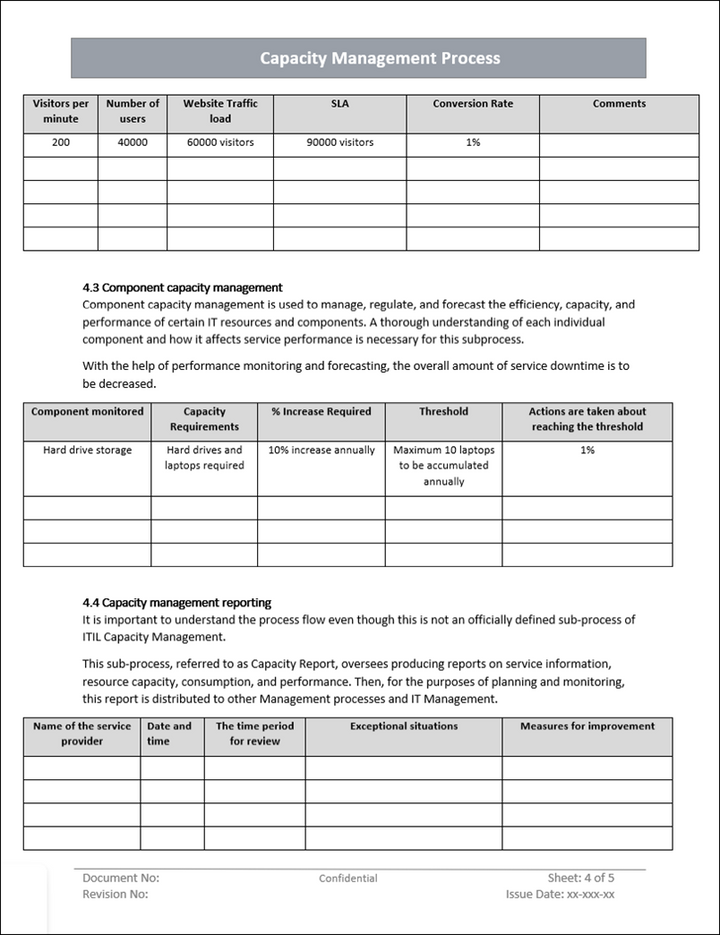 Capacity Management Process

| Visitors per minute | Number of users | Website Traffic load | SLA | Conversion Rate | Comments |
|---|---|---|---|---|---|
| 200 | 40000 | 60000 visitors | 90000 visitors | 1% | |
| | | | | | |
| | | | | | |
| | | | | | |
| | | | | | |

4.3 Component capacity management
Component capacity management is used to manage, regulate, and forecast the efficiency, capacity, and performance of certain IT resources and components. A thorough understanding of each individual component and how it affects service performance is necessary for this subprocess.

With the help of performance monitoring and forecasting, the overall amount of service downtime is to be decreased.

| Component monitored | Capacity Requirements | % Increase Required | Threshold | Actions are taken about reaching the threshold |
|---|---|---|---|---|
| Hard drive storage | Hard drives and laptops required | 10% increase annually | Maximum 10 laptops to be accumulated annually | 1% |
| | | | | |
| | | | | |
| | | | | |

4.4 Capacity management reporting
It is important to understand the process flow even though this is not an officially defined sub-process of ITIL Capacity Management.

This sub-process, referred to as Capacity Report, oversees producing reports on service information, resource capacity, consumption, and performance. Then, for the purposes of planning and monitoring, this report is distributed to other Management processes and IT Management.

| Name of the service provider | Date and time | The time period for review | Exceptional situations | Measures for improvement |
|---|---|---|---|---|
| | | | | |
| | | | | |
| | | | | |
| | | | | |

Document No:
Revision No:
Confidential
Sheet: 4 of 5
Issue Date: xx-xxx-xx